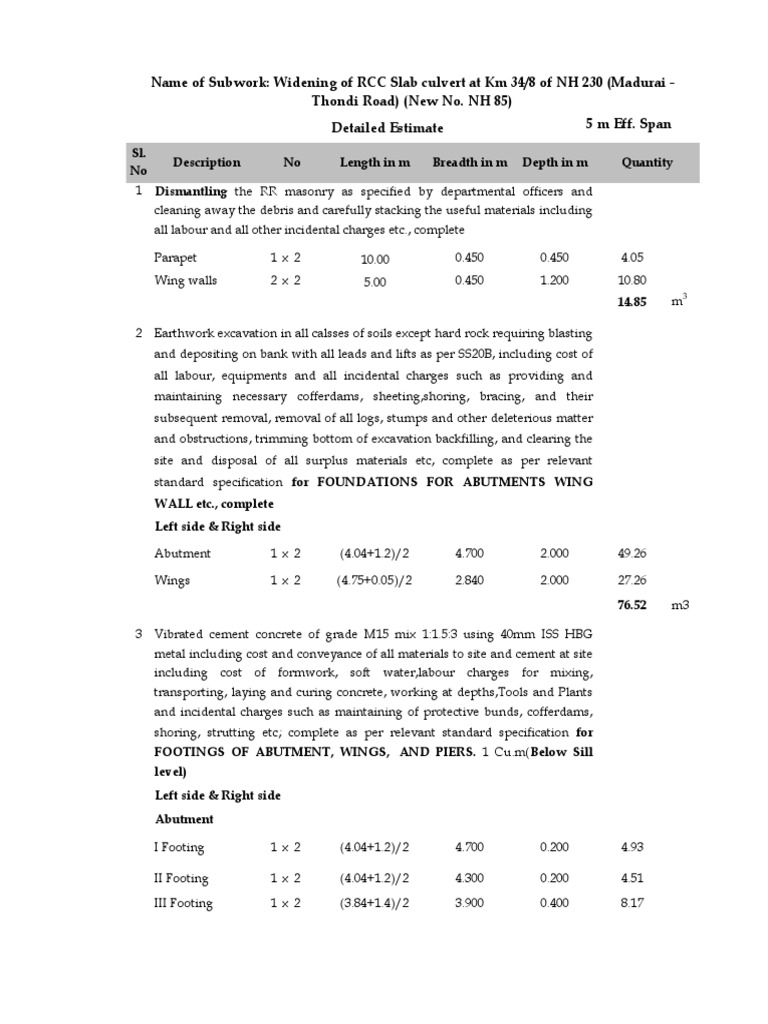 Name of Subwork: Widening of RCC Slab culvert at Km 34/8 of NH 230 (Madurai - Thondi Road) (New No. NH 85)

Detailed Estimate

5 m Eff. Span

| Sl. No | Description | No | Length in m | Breadth in m | Depth in m | Quantity | |
|---|---|---|---|---|---|---|---|
| 1 | **Dismantling** the RR masonry as specified by departmental officers and cleaning away the debris and carefully stacking the useful materials including all labour and all other incidental charges etc., complete | | | | | | |
| | Parapet | 1 × 2 | 10.00 | 0.450 | 0.450 | 4.05 | |
| | Wing walls | 2 × 2 | 5.00 | 0.450 | 1.200 | 10.80 | |
| | | | | | | **14.85** | $m^3$ |
| 2 | Earthwork excavation in all calsses of soils except hard rock requiring blasting and depositing on bank with all leads and lifts as per SS20B, including cost of all labour, equipments and all incidental charges such as providing and maintaining necessary cofferdams, sheeting,shoring, bracing, and their subsequent removal, removal of all logs, stumps and other deleterious matter and obstructions, trimming bottom of excavation backfilling, and clearing the site and disposal of all surplus materials etc, complete as per relevant standard specification **for FOUNDATIONS FOR ABUTMENTS WING WALL etc., complete** | | | | | | |
| | **Left side & Right side** | | | | | | |
| | Abutment | 1 × 2 | (4.04+1.2)/2 | 4.700 | 2.000 | 49.26 | |
| | Wings | 1 × 2 | (4.75+0.05)/2 | 2.840 | 2.000 | 27.26 | |
| | | | | | | **76.52** | m3 |
| 3 | Vibrated cement concrete of grade M15 mix 1:1.5:3 using 40mm ISS HBG metal including cost and conveyance of all materials to site and cement at site including cost of formwork, soft water,labour charges for mixing, transporting, laying and curing concrete, working at depths,Tools and Plants and incidental charges such as maintaining of protective bunds, cofferdams, shoring, strutting etc; complete as per relevant standard specification **for FOOTINGS OF ABUTMENT, WINGS, AND PIERS.** 1 Cu.m(**Below Sill level)** | | | | | | |
| | **Left side & Right side** | | | | | | |
| | **Abutment** | | | | | | |
| | I Footing | 1 × 2 | (4.04+1.2)/2 | 4.700 | 0.200 | 4.93 | |
| | II Footing | 1 × 2 | (4.04+1.2)/2 | 4.300 | 0.200 | 4.51 | |
| | III Footing | 1 × 2 | (3.84+1.4)/2 | 3.900 | 0.400 | 8.17 | |